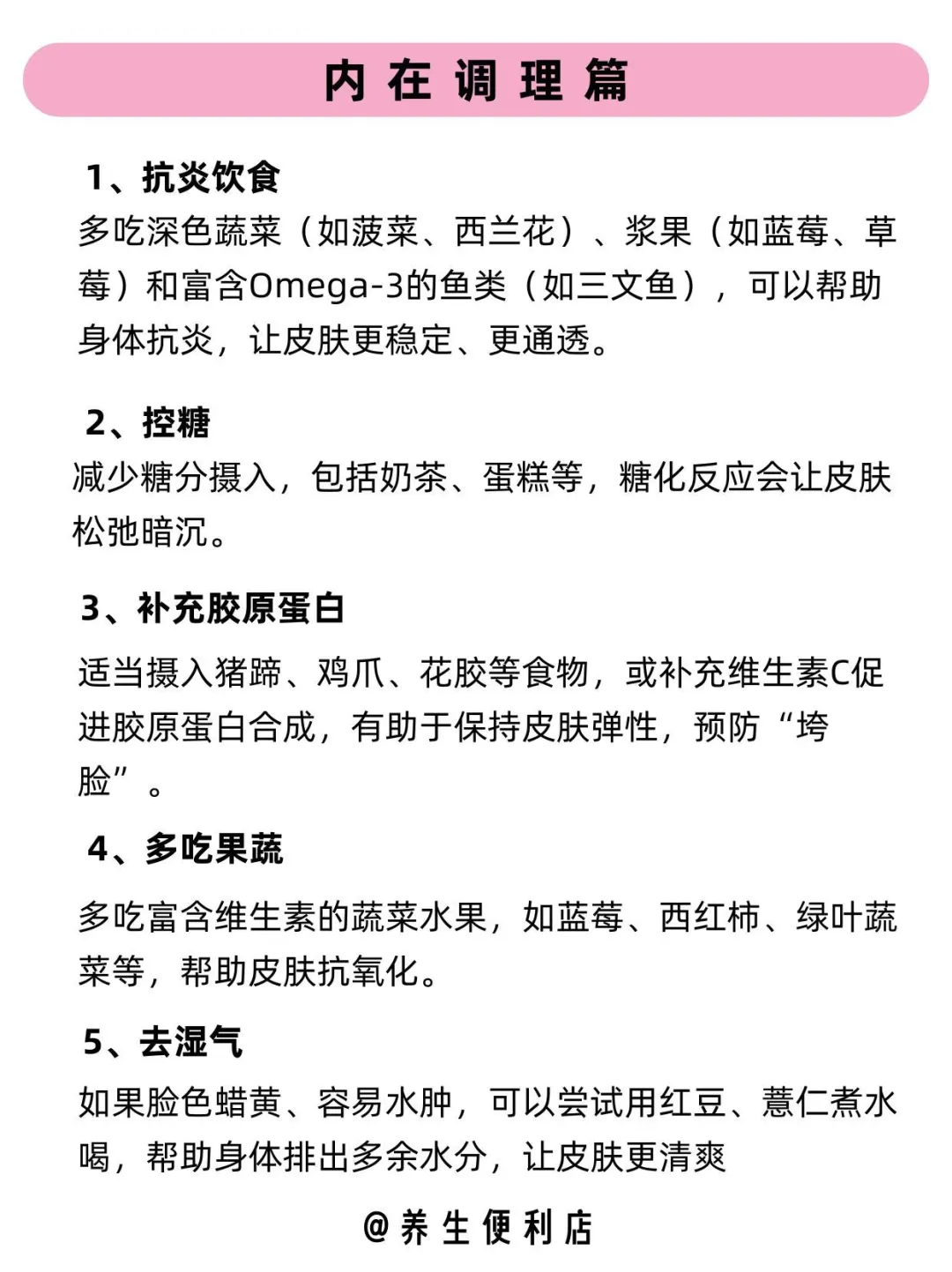 内在调理篇

1、抗炎饮食
多吃深色蔬菜（如菠菜、西兰花）、浆果（如蓝莓、草莓）和富含Omega-3的鱼类（如三文鱼），可以帮助身体抗炎，让皮肤更稳定、更通透。

2、控糖
减少糖分摄入，包括奶茶、蛋糕等，糖化反应会让皮肤松弛暗沉。

3、补充胶原蛋白
适当摄入猪蹄、鸡爪、花胶等食物，或补充维生素C促进胶原蛋白合成，有助于保持皮肤弹性，预防“垮脸”。

4、多吃果蔬
多吃富含维生素的蔬菜水果，如蓝莓、西红柿、绿叶蔬菜等，帮助皮肤抗氧化。

5、去湿气
如果脸色蜡黄、容易水肿，可以尝试用红豆、薏仁煮水喝，帮助身体排出多余水分，让皮肤更清爽

@养生便利店